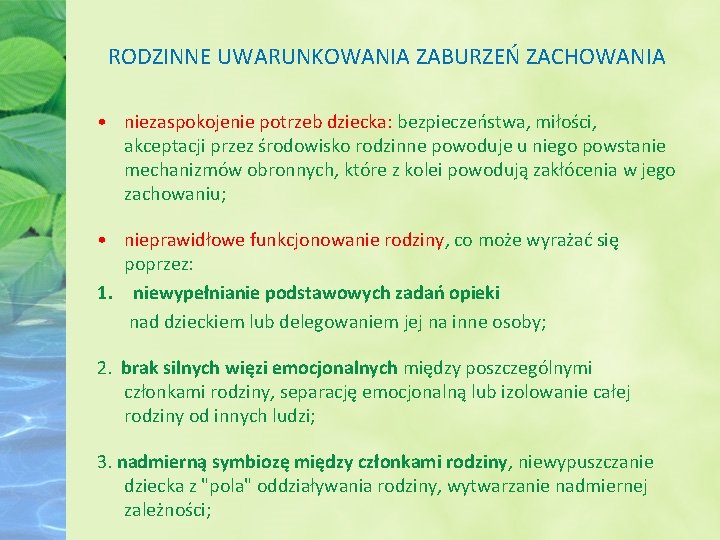 RODZINNE UWARUNKOWANIA ZABURZEŃ ZACHOWANIA

• niezaspokojenie potrzeb dziecka: bezpieczeństwa, miłości, akceptacji przez środowisko rodzinne powoduje u niego powstanie mechanizmów obronnych, które z kolei powodują zakłócenia w jego zachowaniu;

• nieprawidłowe funkcjonowanie rodziny, co może wyrażać się poprzez:

1. niewypełnianie podstawowych zadań opieki nad dzieckiem lub delegowaniem jej na inne osoby;

2. brak silnych więzi emocjonalnych między poszczególnymi członkami rodziny, separację emocjonalną lub izolowanie całej rodziny od innych ludzi;

3. nadmierną symbiozę między członkami rodziny, niewypuszczanie dziecka z "pola" oddziaływania rodziny, wytwarzanie nadmiernej zależności;